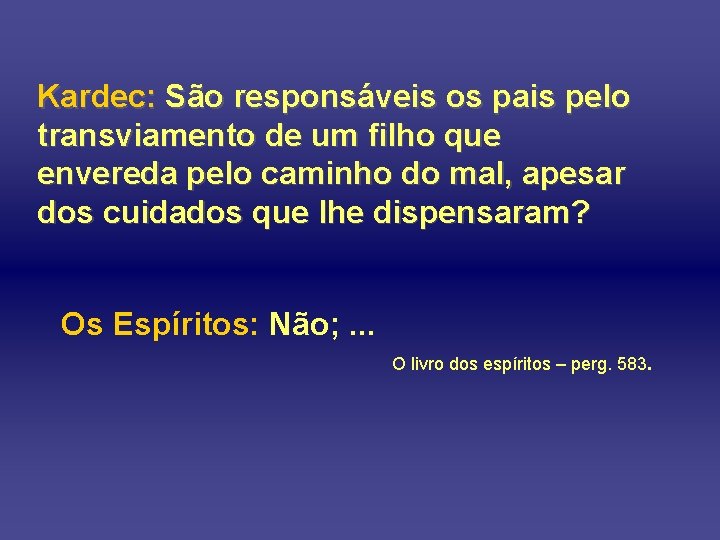 Kardec: São responsáveis os pais pelo transviamento de um filho que envereda pelo caminho do mal, apesar dos cuidados que lhe dispensaram?

Os Espíritos: Não; ...

O livro dos espíritos – perg. 583.